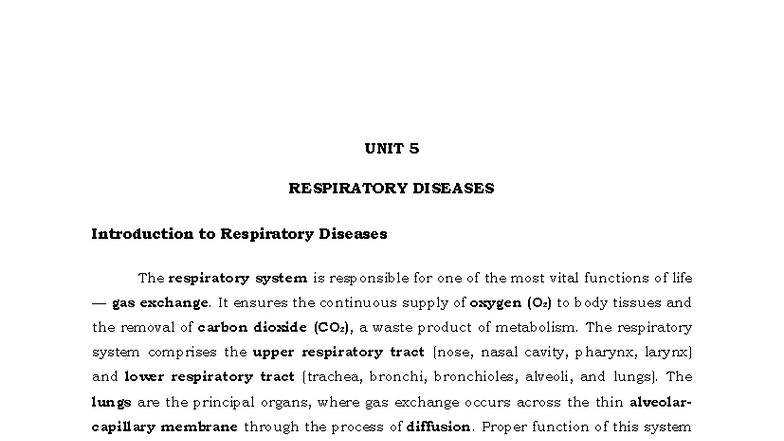 UNIT 5

RESPIRATORY DISEASES

Introduction to Respiratory Diseases

The respiratory system is responsible for one of the most vital functions of life — gas exchange. It ensures the continuous supply of oxygen ($O_2$) to body tissues and the removal of carbon dioxide ($CO_2$), a waste product of metabolism. The respiratory system comprises the upper respiratory tract (nose, nasal cavity, pharynx, larynx) and lower respiratory tract (trachea, bronchi, bronchioles, alveoli, and lungs). The lungs are the principal organs, where gas exchange occurs across the thin alveolar-capillary membrane through the process of diffusion. Proper function of this system